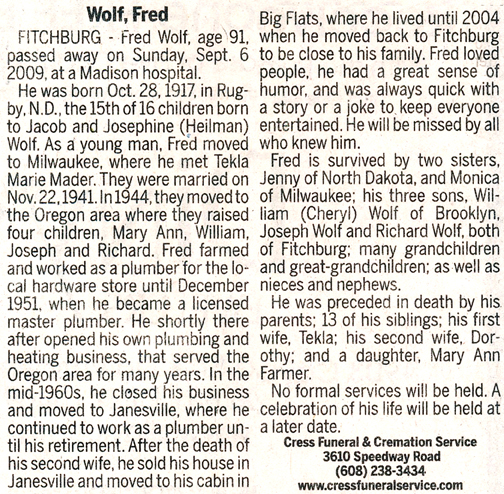 Wolf, Fred

FITCHBURG - Fred Wolf, age 91, passed away on Sunday, Sept. 6 2009, at a Madison hospital.

He was born Oct. 28, 1917, in Rugby, N.D., the 15th of 16 children born to Jacob and Josephine (Heilman) Wolf. As a young man, Fred moved to Milwaukee, where he met Tekla Marie Mader. They were married on Nov. 22, 1941. In 1944, they moved to the Oregon area where they raised four children, Mary Ann, William, Joseph and Richard. Fred farmed and worked as a plumber for the local hardware store until December 1951, when he became a licensed master plumber. He shortly there after opened his own plumbing and heating business, that served the Oregon area for many years. In the mid-1960s, he closed his business and moved to Janesville, where he continued to work as a plumber until his retirement. After the death of his second wife, he sold his house in Janesville and moved to his cabin in Big Flats, where he lived until 2004 when he moved back to Fitchburg to be close to his family. Fred loved people, he had a great sense of humor, and was always quick with a story or a joke to keep everyone entertained. He will be missed by all who knew him.

Fred is survived by two sisters, Jenny of North Dakota, and Monica of Milwaukee; his three sons, William (Cheryl) Wolf of Brooklyn, Joseph Wolf and Richard Wolf, both of Fitchburg; many grandchildren and great-grandchildren; as well as nieces and nephews.

He was preceded in death by his parents; 13 of his siblings; his first wife, Tekla; his second wife, Dorothy; and a daughter, Mary Ann Farmer.

No formal services will be held. A celebration of his life will be held at a later date.

Cress Funeral & Cremation Service
3610 Speedway Road
(608) 238-3434
www.cressfuneralservice.com